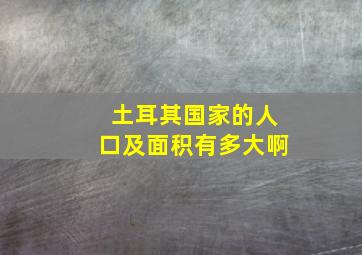 土耳其国家的人口及面积有多大啊